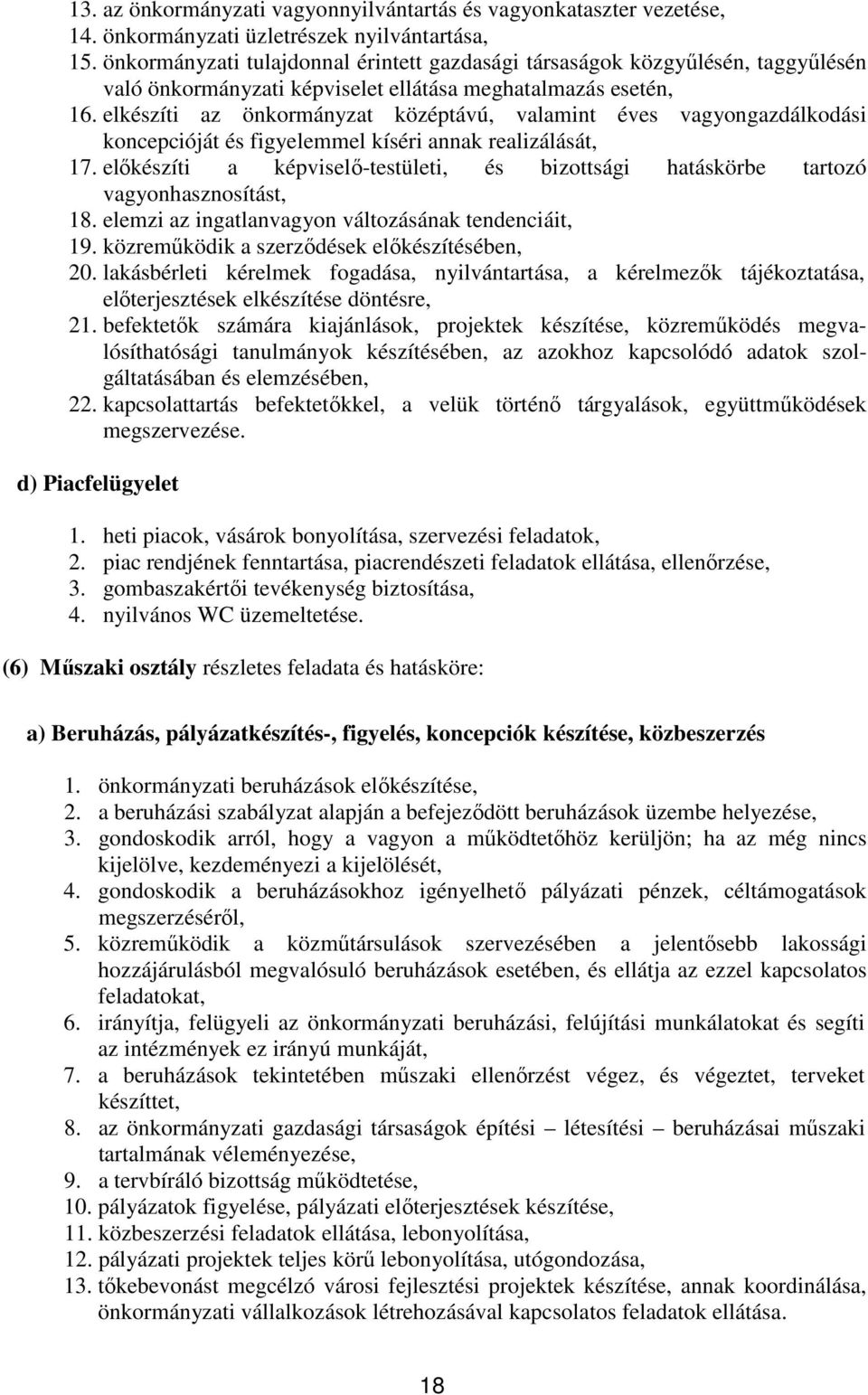 13. az önkormányzati vagyonnyilvántartás és vagyonkataszter vezetése,
14. önkormányzati üzletrészek nyilvántartása,
15. önkormányzati tulajdonnal érintett gazdasági társaságok közgyűlésén, taggyűlésén való önkormányzati képviselet ellátása meghatalmazás esetén,
16. elkészíti az önkormányzat középtávú, valamint éves vagyongazdálkodási koncepcióját és figyelemmel kíséri annak realizálását,
17. előkészíti a képviselő-testületi, és bizottsági hatáskörbe tartozó vagyonhasznosítást,
18. elemzi az ingatlanvagyon változásának tendenciáit,
19. közreműködik a szerződések előkészítésében,
20. lakásbérleti kérelmek fogadása, nyilvántartása, a kérelmezők tájékoztatása, előterjesztések elkészítése döntésre,
21. befektetők számára kiajánlások, projektek készítése, közreműködés megvalósíthatósági tanulmányok készítésében, az azokhoz kapcsolódó adatok szolgáltatásában és elemzésében,
22. kapcsolattartás befektetőkkel, a velük történő tárgyalások, együttműködések megszervezése.

d) Piacfelügyelet

1. heti piacok, vásárok bonyolítása, szervezési feladatok,
2. piac rendjének fenntartása, piacrendészeti feladatok ellátása, ellenőrzése,
3. gombaszakértői tevékenység biztosítása,
4. nyilvános WC üzemeltetése.

(6) Műszaki osztály részletes feladata és hatásköre:

a) Beruházás, pályázatkészítés-, figyelés, koncepciók készítése, közbeszerzés

1. önkormányzati beruházások előkészítése,
2. a beruházási szabályzat alapján a befejeződött beruházások üzembe helyezése,
3. gondoskodik arról, hogy a vagyon a működtetőhöz kerüljön; ha az még nincs kijelölve, kezdeményezi a kijelölését,
4. gondoskodik a beruházásokhoz igényelhető pályázati pénzek, céltámogatások megszerzéséről,
5. közreműködik a közműtársulások szervezésében a jelentősebb lakossági hozzájárulásból megvalósuló beruházások esetében, és ellátja az ezzel kapcsolatos feladatokat,
6. irányítja, felügyeli az önkormányzati beruházási, felújítási munkálatokat és segíti az intézmények ez irányú munkáját,
7. a beruházások tekintetében műszaki ellenőrzést végez, és végeztet, terveket készíttet,
8. az önkormányzati gazdasági társaságok építési – létesítési – beruházásai műszaki tartalmának véleményezése,
9. a tervbíráló bizottság működtetése,
10. pályázatok figyelése, pályázati előterjesztések készítése,
11. közbeszerzési feladatok ellátása, lebonyolítása,
12. pályázati projektek teljes körű lebonyolítása, utógondozása,
13. tőkebevonást megcélzó városi fejlesztési projektek készítése, annak koordinálása, önkormányzati vállalkozások létrehozásával kapcsolatos feladatok ellátása.

18